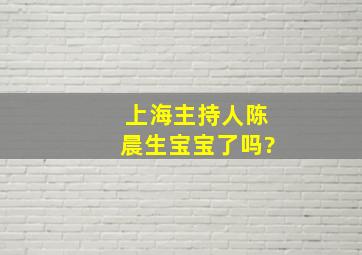 上海主持人陈晨生宝宝了吗?